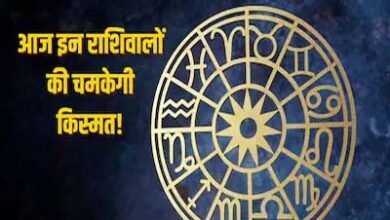 आज इन राशिवालों की चमकेगी किस्मत!